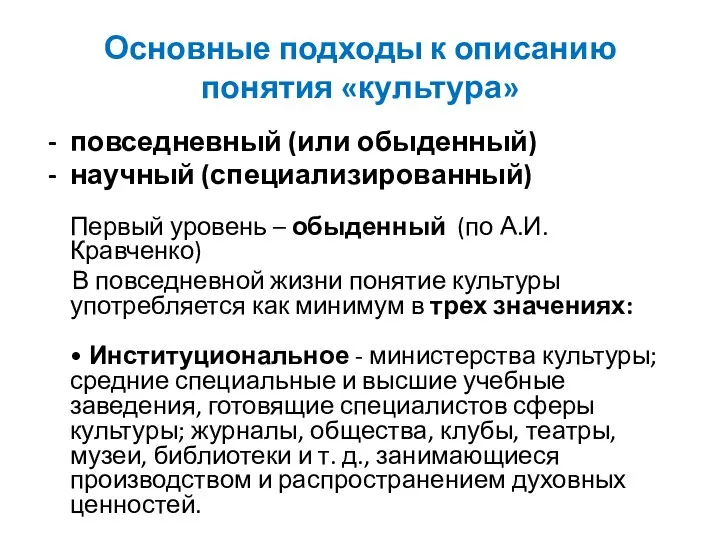 Основные подходы к описанию понятия «культура»

- повседневный (или обыденный)
- научный (специализированный)

Первый уровень – обыденный (по А.И. Кравченко)

В повседневной жизни понятие культуры употребляется как минимум в трех значениях:

• Институциональное - министерства культуры; средние специальные и высшие учебные заведения, готовящие специалистов сферы культуры; журналы, общества, клубы, театры, музеи, библиотеки и т. д., занимающиеся производством и распространением духовных ценностей.